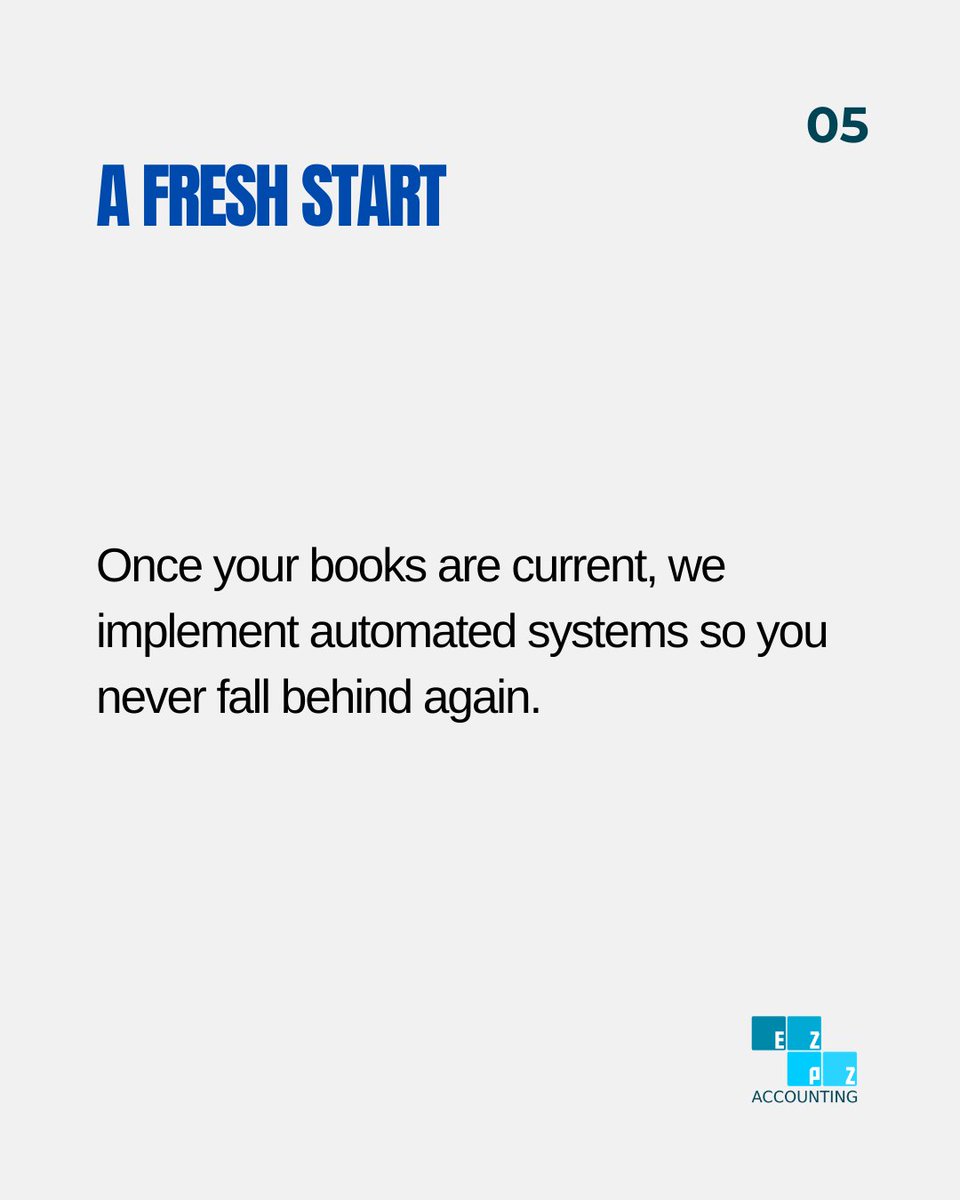 05

A FRESH START

Once your books are current, we implement automated systems so you never fall behind again.

E Z
P Z
ACCOUNTING